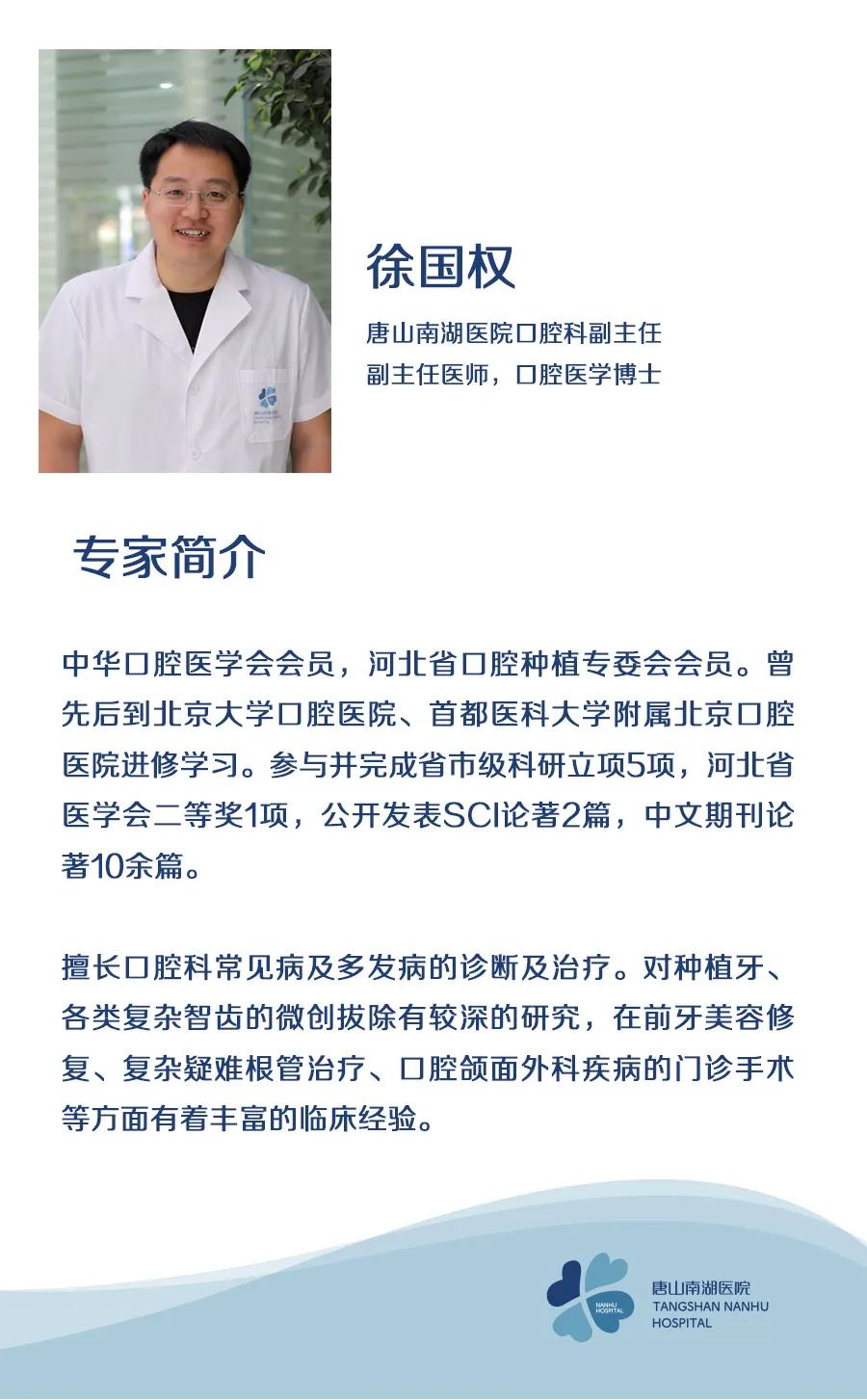 徐国权

唐山南湖医院口腔科副主任
副主任医师，口腔医学博士

专家简介

中华口腔医学会会员，河北省口腔种植专委会会员。曾先后到北京大学口腔医院、首都医科大学附属北京口腔医院进修学习。参与并完成省市级科研立项5项，河北省医学会二等奖1项，公开发表SCI论著2篇，中文期刊论著10余篇。

擅长口腔科常见病及多发病的诊断及治疗。对种植牙、各类复杂智齿的微创拔除有较深的研究，在前牙美容修复、复杂疑难根管治疗、口腔颌面外科疾病的门诊手术等方面有着丰富的临床经验。

NANHU HOSPITAL
唐山南湖医院
TANGSHAN NANHU HOSPITAL